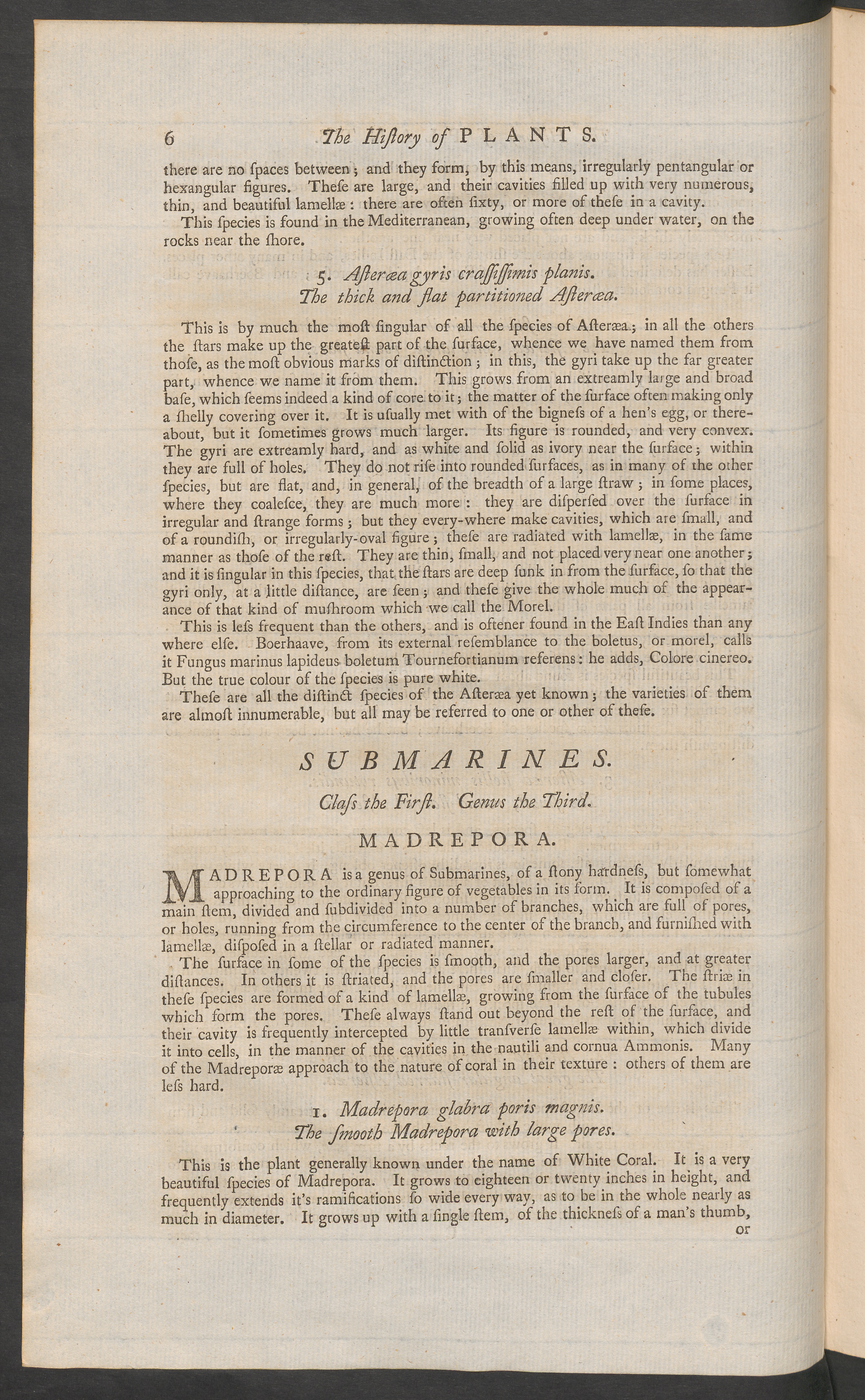 6 The Hiſtory of PLANTS.

there are no ſpaces between; and they form, by this means, irregularly pentangular or hexangular figures. Theſe are large, and their cavities filled up with very numerous, thin, and beautiful lamellæ: there are often ſixty, or more of theſe in a cavity.

This ſpecies is found in the Mediterranean, growing often deep under water, on the rocks near the ſhore.

5. Aſteræa gyris craſſiſſimis planis.
The thick and flat partitioned Aſteræa.

This is by much the moſt ſingular of all the ſpecies of Aſteræa; in all the others the ſtars make up the greateſt part of the ſurface, whence we have named them from thoſe, as the moſt obvious marks of diſtinction; in this, the gyri take up the far greater part, whence we name it from them. This grows from an extreamly large and broad baſe, which ſeems indeed a kind of core to it; the matter of the ſurface often making only a ſhelly covering over it. It is uſually met with of the bigneſs of a hen's egg, or thereabout, but it ſometimes grows much larger. Its figure is rounded, and very convex. The gyri are extreamly hard, and as white and ſolid as ivory near the ſurface; within they are full of holes. They do not riſe into rounded ſurfaces, as in many of the other ſpecies, but are flat, and, in general, of the breadth of a large ſtraw; in ſome places, where they coaleſce, they are much more: they are diſperſed over the ſurface in irregular and ſtrange forms; but they every-where make cavities, which are ſmall, and of a roundiſh, or irregularly-oval figure; theſe are radiated with lamellæ, in the ſame manner as thoſe of the reſt. They are thin, ſmall, and not placed very near one another; and it is ſingular in this ſpecies, that the ſtars are deep ſunk in from the ſurface, ſo that the gyri only, at a little diſtance, are ſeen; and theſe give the whole much of the appearance of that kind of muſhroom which we call the Morel.

This is leſs frequent than the others, and is oftener found in the Eaſt Indies than any where elſe. Boerhaave, from its external reſemblance to the boletus, or morel, calls it Fungus marinus lapideus boletum Tournefortianum referens: he adds, Colore cinereo. But the true colour of the ſpecies is pure white.

Theſe are all the diſtinct ſpecies of the Aſteræa yet known; the varieties of them are almoſt innumerable, but all may be referred to one or other of theſe.

SUBMARINES.

Claſs the Firſt. Genus the Third.

MADREPORA.

MADREPORA is a genus of Submarines, of a ſtony hardneſs, but ſomewhat approaching to the ordinary figure of vegetables in its form. It is compoſed of a main ſtem, divided and ſubdivided into a number of branches, which are full of pores, or holes, running from the circumference to the center of the branch, and furniſhed with lamellæ, diſpoſed in a ſtellar or radiated manner.

The ſurface in ſome of the ſpecies is ſmooth, and the pores larger, and at greater diſtances. In others it is ſtriated, and the pores are ſmaller and cloſer. The ſtriæ in theſe ſpecies are formed of a kind of lamellæ, growing from the ſurface of the tubules which form the pores. Theſe always ſtand out beyond the reſt of the ſurface, and their cavity is frequently intercepted by little tranſverſe lamellæ within, which divide it into cells, in the manner of the cavities in the nautili and cornua Ammonis. Many of the Madreporæ approach to the nature of coral in their texture: others of them are leſs hard.

1. Madrepora glabra poris magnis.
The ſmooth Madrepora with large pores.

This is the plant generally known under the name of White Coral. It is a very beautiful ſpecies of Madrepora. It grows to eighteen or twenty inches in height, and frequently extends it's ramifications ſo wide every way, as to be in the whole nearly as much in diameter. It grows up with a ſingle ſtem, of the thickneſs of a man's thumb, or